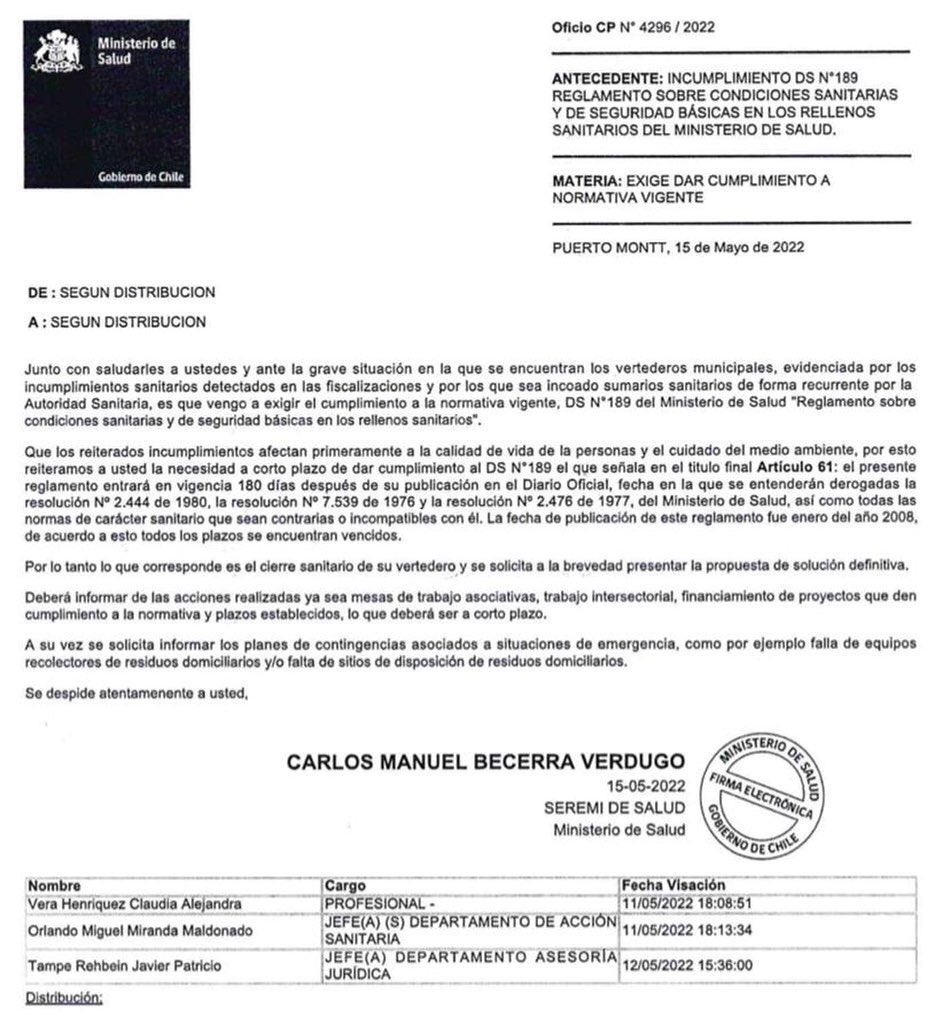 Ministerio de Salud

Gobierno de Chile

Oficio CP N° 4296 / 2022

ANTECEDENTE: INCUMPLIMIENTO DS N°189 REGLAMENTO SOBRE CONDICIONES SANITARIAS Y DE SEGURIDAD BÁSICAS EN LOS RELLENOS SANITARIOS DEL MINISTERIO DE SALUD.

MATERIA: EXIGE DAR CUMPLIMIENTO A NORMATIVA VIGENTE

PUERTO MONTT, 15 de Mayo de 2022

DE : SEGUN DISTRIBUCION

A : SEGUN DISTRIBUCION

Junto con saludarles a ustedes y ante la grave situación en la que se encuentran los vertederos municipales, evidenciada por los incumplimientos sanitarios detectados en las fiscalizaciones y por los que sea incoado sumarios sanitarios de forma recurrente por la Autoridad Sanitaria, es que vengo a exigir el cumplimiento a la normativa vigente, DS N°189 del Ministerio de Salud "Reglamento sobre condiciones sanitarias y de seguridad básicas en los rellenos sanitarios".

Que los reiterados incumplimientos afectan primeramente a la calidad de vida de la personas y el cuidado del medio ambiente, por esto reiteramos a usted la necesidad a corto plazo de dar cumplimiento al DS N°189 el que señala en el titulo final Artículo 61: el presente reglamento entrará en vigencia 180 días después de su publicación en el Diario Oficial, fecha en la que se entenderán derogadas la resolución N° 2.444 de 1980, la resolución N° 7.539 de 1976 y la resolución N° 2.476 de 1977, del Ministerio de Salud, así como todas las normas de carácter sanitario que sean contrarias o incompatibles con él. La fecha de publicación de este reglamento fue enero del año 2008, de acuerdo a esto todos los plazos se encuentran vencidos.

Por lo tanto lo que corresponde es el cierre sanitario de su vertedero y se solicita a la brevedad presentar la propuesta de solución definitiva.

Deberá informar de las acciones realizadas ya sea mesas de trabajo asociativas, trabajo intersectorial, financiamiento de proyectos que den cumplimiento a la normativa y plazos establecidos, lo que deberá ser a corto plazo.

A su vez se solicita informar los planes de contingencias asociados a situaciones de emergencia, como por ejemplo falla de equipos recolectores de residuos domiciliarios y/o falta de sitios de disposición de residuos domiciliarios.

Se despide atentamenente a usted,

CARLOS MANUEL BECERRA VERDUGO
15-05-2022
SEREMI DE SALUD
Ministerio de Salud

MINISTERIO DE SALUD
FIRMA ELECTRÓNICA
GOBIERNO DE CHILE

| Nombre | Cargo | Fecha Visación |
|---|---|---|
| Vera Henriquez Claudia Alejandra | PROFESIONAL - | 11/05/2022 18:08:51 |
| Orlando Miguel Miranda Maldonado | JEFE(A) (S) DEPARTAMENTO DE ACCIÓN SANITARIA | 11/05/2022 18:13:34 |
| Tampe Rehbein Javier Patricio | JEFE(A) DEPARTAMENTO ASESORÍA JURÍDICA | 12/05/2022 15:36:00 |

Distribución: